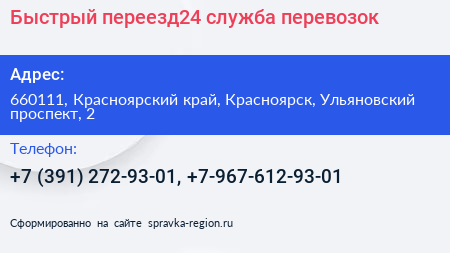 Быстрый переезд24 служба перевозок

Адрес:

660111, Красноярский край, Красноярск, Ульяновский проспект, 2

Телефон:

+7 (391) 272-93-01, +7-967-612-93-01

Сформированно на сайте spravka-region.ru